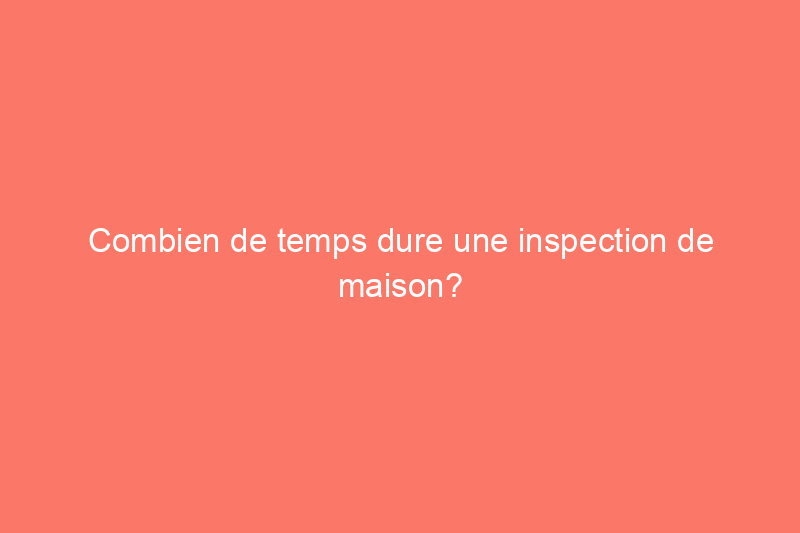 Combien de temps dure une inspection de maison?